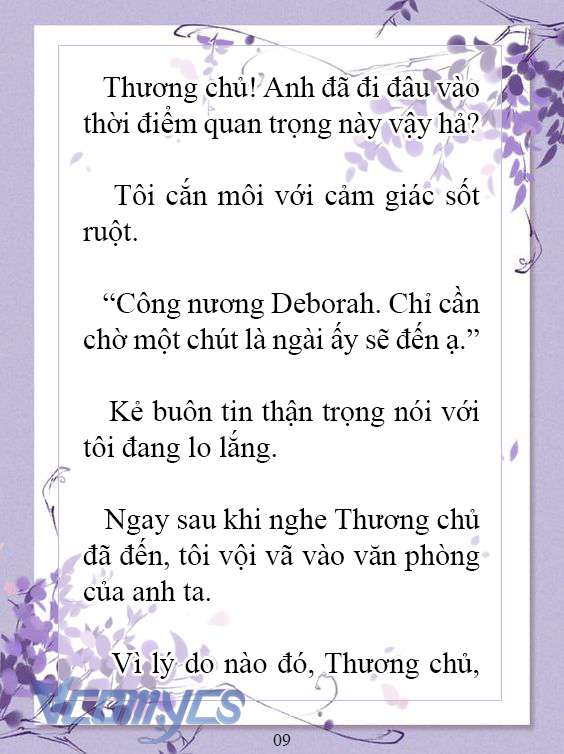 Thương chủ! Anh đã đi đâu vào thời điểm quan trọng này vậy hả?

Tôi cắn môi với cảm giác sốt ruột.

“Công nương Deborah. Chỉ cần chờ một chút là ngài ấy sẽ đến ạ.”

Kẻ buôn tin thận trọng nói với tôi đang lo lắng.

Ngay sau khi nghe Thương chủ đã đến, tôi vội vã vào văn phòng của anh ta.

Vì lý do nào đó, Thương chủ,

Vcomycs

09